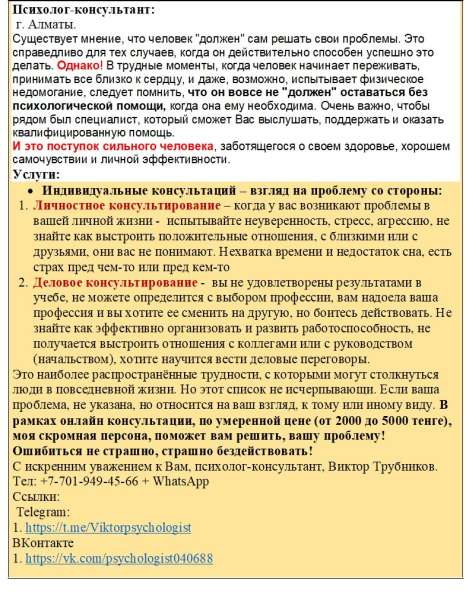 Психолог-консультант:
г. Алматы.
Существует мнение, что человек "должен" сам решать свои проблемы. Это справедливо для тех случаев, когда он действительно способен успешно это делать. Однако! В трудные моменты, когда человек начинает переживать, принимать все близко к сердцу, и даже, возможно, испытывает физическое недомогание, следует помнить, что он вовсе не "должен" оставаться без психологической помощи, когда она ему необходима. Очень важно, чтобы рядом был специалист, который сможет Вас выслушать, поддержать и оказать квалифицированную помощь.
И это поступок сильного человека, заботящегося о своем здоровье, хорошем самочувствии и личной эффективности.
Услуги:

• Индивидуальные консультаций – взгляд на проблему со стороны:
1. Личностное консультирование – когда у вас возникают проблемы в вашей личной жизни - испытывайте неуверенность, стресс, агрессию, не знайте как выстроить положительные отношения, с близкими или с друзьями, они вас не понимают. Нехватка времени и недостаток сна, есть страх пред чем-то или пред кем-то
2. Деловое консультирование - вы не удовлетворены результатами в учебе, не можете определится с выбором профессии, вам надоела ваша профессия и вы хотите ее сменить на другую, но боитесь действовать. Не знайте как эффективно организовать и развить работоспособность, не получается выстроить отношения с коллегами или с руководством (начальством), хотите научится вести деловые переговоры.

Это наиболее распространённые трудности, с которыми могут столкнуться люди в повседневной жизни. Но этот список не исчерпывающи. Если ваша проблема, не указана, но относится на ваш взгляд, к тому или иному виду. В рамках онлайн консультации, по умеренной цене (от 2000 до 5000 тенге), моя скромная персона, поможет вам решить, вашу проблему!
Ошибиться не страшно, страшно бездействовать!
С искренним уважением к Вам, психолог-консультант, Виктор Трубников.
Тел: +7-701-949-45-66 + WhatsApp
Ссылки:
Telegram:
1. https://t.me/Viktorpsychologist
ВКонтакте
1. https://vk.com/psychologist040688